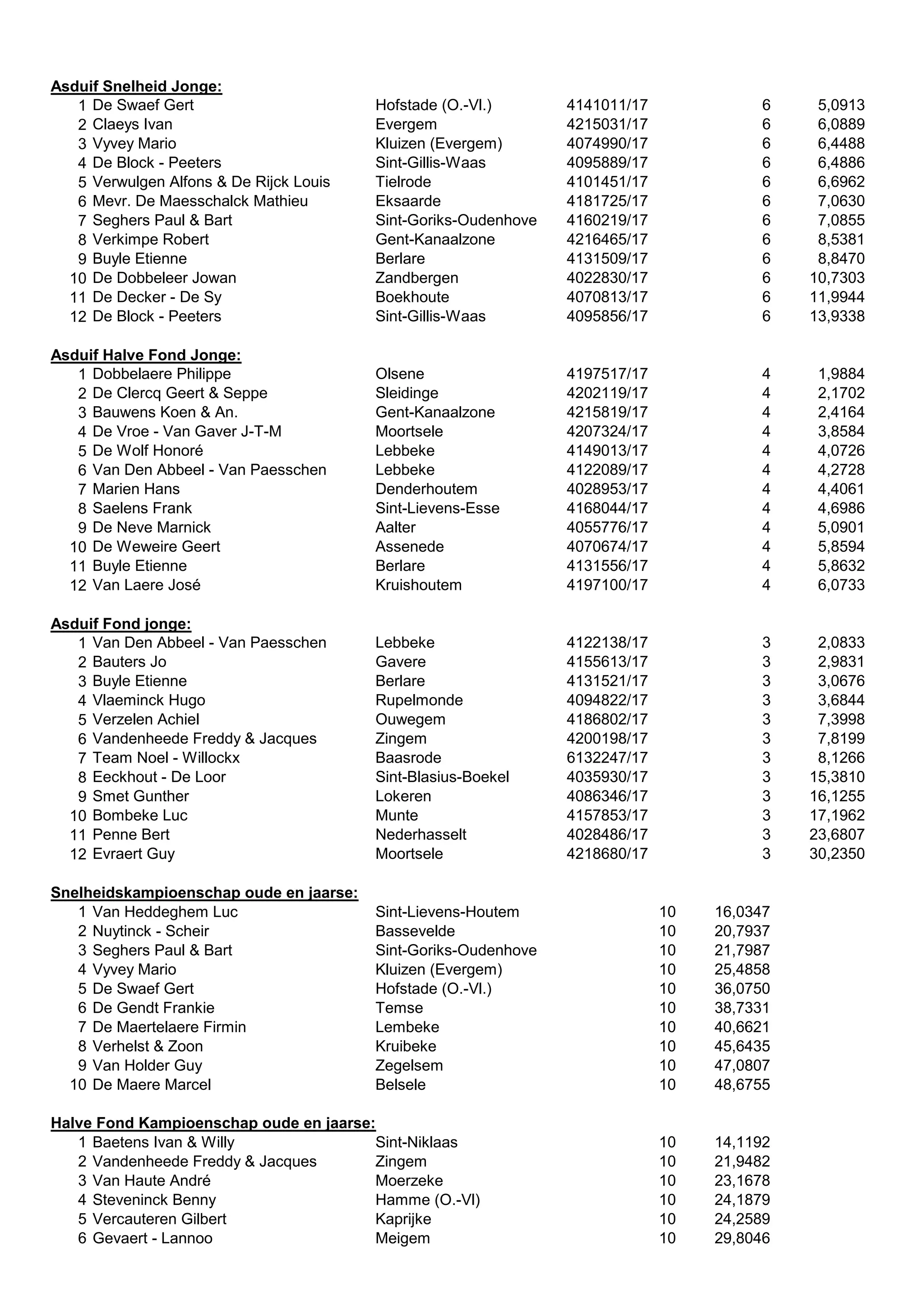 **Asduif Snelheid Jonge:**

| | | | | | |
|---|---|---|---|---|---|
| 1 | De Swaef Gert | Hofstade (O.-Vl.) | 4141011/17 | 6 | 5,0913 |
| 2 | Claeys Ivan | Evergem | 4215031/17 | 6 | 6,0889 |
| 3 | Vyvey Mario | Kluizen (Evergem) | 4074990/17 | 6 | 6,4488 |
| 4 | De Block - Peeters | Sint-Gillis-Waas | 4095889/17 | 6 | 6,4886 |
| 5 | Verwulgen Alfons & De Rijck Louis | Tielrode | 4101451/17 | 6 | 6,6962 |
| 6 | Mevr. De Maesschalck Mathieu | Eksaarde | 4181725/17 | 6 | 7,0630 |
| 7 | Seghers Paul & Bart | Sint-Goriks-Oudenhove | 4160219/17 | 6 | 7,0855 |
| 8 | Verkimpe Robert | Gent-Kanaalzone | 4216465/17 | 6 | 8,5381 |
| 9 | Buyle Etienne | Berlare | 4131509/17 | 6 | 8,8470 |
| 10 | De Dobbeleer Jowan | Zandbergen | 4022830/17 | 6 | 10,7303 |
| 11 | De Decker - De Sy | Boekhoute | 4070813/17 | 6 | 11,9944 |
| 12 | De Block - Peeters | Sint-Gillis-Waas | 4095856/17 | 6 | 13,9338 |

**Asduif Halve Fond Jonge:**

| | | | | | |
|---|---|---|---|---|---|
| 1 | Dobbelaere Philippe | Olsene | 4197517/17 | 4 | 1,9884 |
| 2 | De Clercq Geert & Seppe | Sleidinge | 4202119/17 | 4 | 2,1702 |
| 3 | Bauwens Koen & An. | Gent-Kanaalzone | 4215819/17 | 4 | 2,4164 |
| 4 | De Vroe - Van Gaver J-T-M | Moortsele | 4207324/17 | 4 | 3,8584 |
| 5 | De Wolf Honoré | Lebbeke | 4149013/17 | 4 | 4,0726 |
| 6 | Van Den Abbeel - Van Paesschen | Lebbeke | 4122089/17 | 4 | 4,2728 |
| 7 | Marien Hans | Denderhoutem | 4028953/17 | 4 | 4,4061 |
| 8 | Saelens Frank | Sint-Lievens-Esse | 4168044/17 | 4 | 4,6986 |
| 9 | De Neve Marnick | Aalter | 4055776/17 | 4 | 5,0901 |
| 10 | De Weweire Geert | Assenede | 4070674/17 | 4 | 5,8594 |
| 11 | Buyle Etienne | Berlare | 4131556/17 | 4 | 5,8632 |
| 12 | Van Laere José | Kruishoutem | 4197100/17 | 4 | 6,0733 |

**Asduif Fond jonge:**

| | | | | | |
|---|---|---|---|---|---|
| 1 | Van Den Abbeel - Van Paesschen | Lebbeke | 4122138/17 | 3 | 2,0833 |
| 2 | Bauters Jo | Gavere | 4155613/17 | 3 | 2,9831 |
| 3 | Buyle Etienne | Berlare | 4131521/17 | 3 | 3,0676 |
| 4 | Vlaeminck Hugo | Rupelmonde | 4094822/17 | 3 | 3,6844 |
| 5 | Verzelen Achiel | Ouwegem | 4186802/17 | 3 | 7,3998 |
| 6 | Vandenheede Freddy & Jacques | Zingem | 4200198/17 | 3 | 7,8199 |
| 7 | Team Noel - Willockx | Baasrode | 6132247/17 | 3 | 8,1266 |
| 8 | Eeckhout - De Loor | Sint-Blasius-Boekel | 4035930/17 | 3 | 15,3810 |
| 9 | Smet Gunther | Lokeren | 4086346/17 | 3 | 16,1255 |
| 10 | Bombeke Luc | Munte | 4157853/17 | 3 | 17,1962 |
| 11 | Penne Bert | Nederhasselt | 4028486/17 | 3 | 23,6807 |
| 12 | Evraert Guy | Moortsele | 4218680/17 | 3 | 30,2350 |

**Snelheidskampioenschap oude en jaarse:**

| | | | | |
|---|---|---|---|---|
| 1 | Van Heddeghem Luc | Sint-Lievens-Houtem | 10 | 16,0347 |
| 2 | Nuytinck - Scheir | Bassevelde | 10 | 20,7937 |
| 3 | Seghers Paul & Bart | Sint-Goriks-Oudenhove | 10 | 21,7987 |
| 4 | Vyvey Mario | Kluizen (Evergem) | 10 | 25,4858 |
| 5 | De Swaef Gert | Hofstade (O.-Vl.) | 10 | 36,0750 |
| 6 | De Gendt Frankie | Temse | 10 | 38,7331 |
| 7 | De Maertelaere Firmin | Lembeke | 10 | 40,6621 |
| 8 | Verhelst & Zoon | Kruibeke | 10 | 45,6435 |
| 9 | Van Holder Guy | Zegelsem | 10 | 47,0807 |
| 10 | De Maere Marcel | Belsele | 10 | 48,6755 |

**Halve Fond Kampioenschap oude en jaarse:**

| | | | | |
|---|---|---|---|---|
| 1 | Baetens Ivan & Willy | Sint-Niklaas | 10 | 14,1192 |
| 2 | Vandenheede Freddy & Jacques | Zingem | 10 | 21,9482 |
| 3 | Van Haute André | Moerzeke | 10 | 23,1678 |
| 4 | Steveninck Benny | Hamme (O.-Vl) | 10 | 24,1879 |
| 5 | Vercauteren Gilbert | Kaprijke | 10 | 24,2589 |
| 6 | Gevaert - Lannoo | Meigem | 10 | 29,8046 |